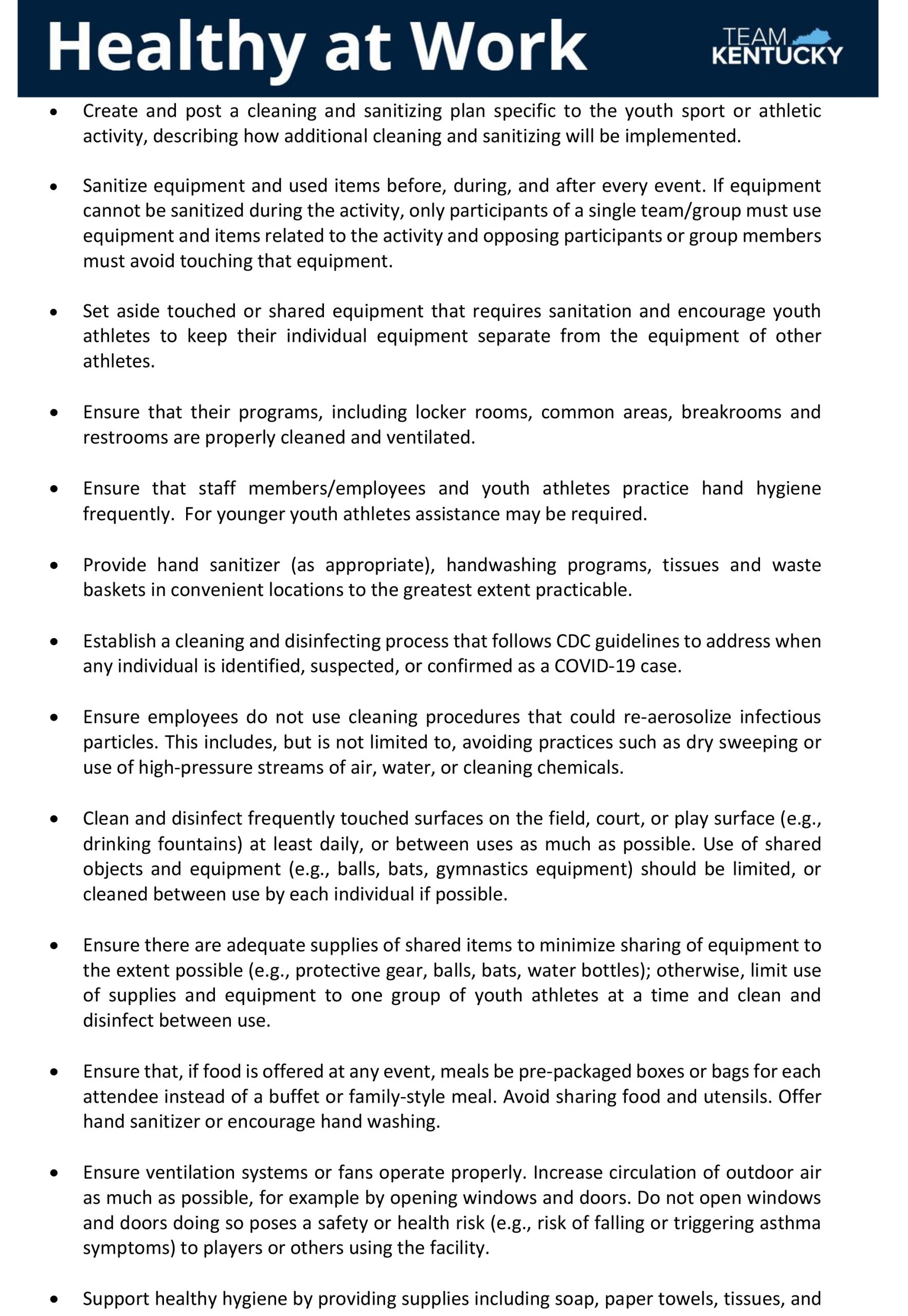 Healthy at Work

TEAM KENTUCKY

• Create and post a cleaning and sanitizing plan specific to the youth sport or athletic activity, describing how additional cleaning and sanitizing will be implemented.

• Sanitize equipment and used items before, during, and after every event. If equipment cannot be sanitized during the activity, only participants of a single team/group must use equipment and items related to the activity and opposing participants or group members must avoid touching that equipment.

• Set aside touched or shared equipment that requires sanitation and encourage youth athletes to keep their individual equipment separate from the equipment of other athletes.

• Ensure that their programs, including locker rooms, common areas, breakrooms and restrooms are properly cleaned and ventilated.

• Ensure that staff members/employees and youth athletes practice hand hygiene frequently. For younger youth athletes assistance may be required.

• Provide hand sanitizer (as appropriate), handwashing programs, tissues and waste baskets in convenient locations to the greatest extent practicable.

• Establish a cleaning and disinfecting process that follows CDC guidelines to address when any individual is identified, suspected, or confirmed as a COVID-19 case.

• Ensure employees do not use cleaning procedures that could re-aerosolize infectious particles. This includes, but is not limited to, avoiding practices such as dry sweeping or use of high-pressure streams of air, water, or cleaning chemicals.

• Clean and disinfect frequently touched surfaces on the field, court, or play surface (e.g., drinking fountains) at least daily, or between uses as much as possible. Use of shared objects and equipment (e.g., balls, bats, gymnastics equipment) should be limited, or cleaned between use by each individual if possible.

• Ensure there are adequate supplies of shared items to minimize sharing of equipment to the extent possible (e.g., protective gear, balls, bats, water bottles); otherwise, limit use of supplies and equipment to one group of youth athletes at a time and clean and disinfect between use.

• Ensure that, if food is offered at any event, meals be pre-packaged boxes or bags for each attendee instead of a buffet or family-style meal. Avoid sharing food and utensils. Offer hand sanitizer or encourage hand washing.

• Ensure ventilation systems or fans operate properly. Increase circulation of outdoor air as much as possible, for example by opening windows and doors. Do not open windows and doors doing so poses a safety or health risk (e.g., risk of falling or triggering asthma symptoms) to players or others using the facility.

• Support healthy hygiene by providing supplies including soap, paper towels, tissues, and